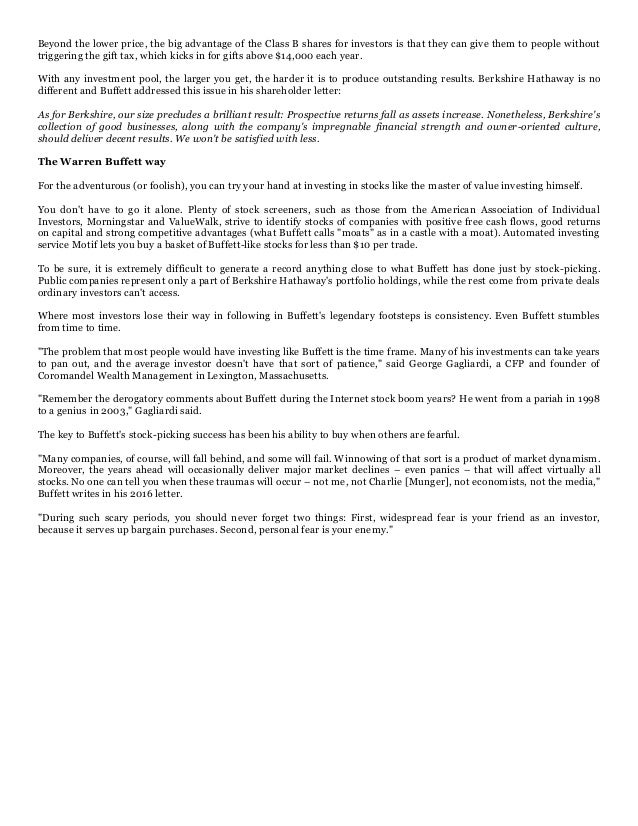 Beyond the lower price, the big advantage of the Class B shares for investors is that they can give them to people without triggering the gift tax, which kicks in for gifts above $14,000 each year.

With any investment pool, the larger you get, the harder it is to produce outstanding results. Berkshire Hathaway is no different and Buffett addressed this issue in his shareholder letter:

As for Berkshire, our size precludes a brilliant result: Prospective returns fall as assets increase. Nonetheless, Berkshire's collection of good businesses, along with the company's impregnable financial strength and owner-oriented culture, should deliver decent results. We won't be satisfied with less.

The Warren Buffett way

For the adventurous (or foolish), you can try your hand at investing in stocks like the master of value investing himself.

You don't have to go it alone. Plenty of stock screeners, such as those from the American Association of Individual Investors, Morningstar and ValueWalk, strive to identify stocks of companies with positive free cash flows, good returns on capital and strong competitive advantages (what Buffett calls "moats" as in a castle with a moat). Automated investing service Motif lets you buy a basket of Buffett-like stocks for less than $10 per trade.

To be sure, it is extremely difficult to generate a record anything close to what Buffett has done just by stock-picking. Public companies represent only a part of Berkshire Hathaway's portfolio holdings, while the rest come from private deals ordinary investors can't access.

Where most investors lose their way in following in Buffett's legendary footsteps is consistency. Even Buffett stumbles from time to time.

"The problem that most people would have investing like Buffett is the time frame. Many of his investments can take years to pan out, and the average investor doesn't have that sort of patience," said George Gagliardi, a CFP and founder of Coromandel Wealth Management in Lexington, Massachusetts.

"Remember the derogatory comments about Buffett during the Internet stock boom years? He went from a pariah in 1998 to a genius in 2003," Gagliardi said.

The key to Buffett's stock-picking success has been his ability to buy when others are fearful.

"Many companies, of course, will fall behind, and some will fail. Winnowing of that sort is a product of market dynamism. Moreover, the years ahead will occasionally deliver major market declines – even panics – that will affect virtually all stocks. No one can tell you when these traumas will occur – not me, not Charlie [Munger], not economists, not the media," Buffett writes in his 2016 letter.

"During such scary periods, you should never forget two things: First, widespread fear is your friend as an investor, because it serves up bargain purchases. Second, personal fear is your enemy."